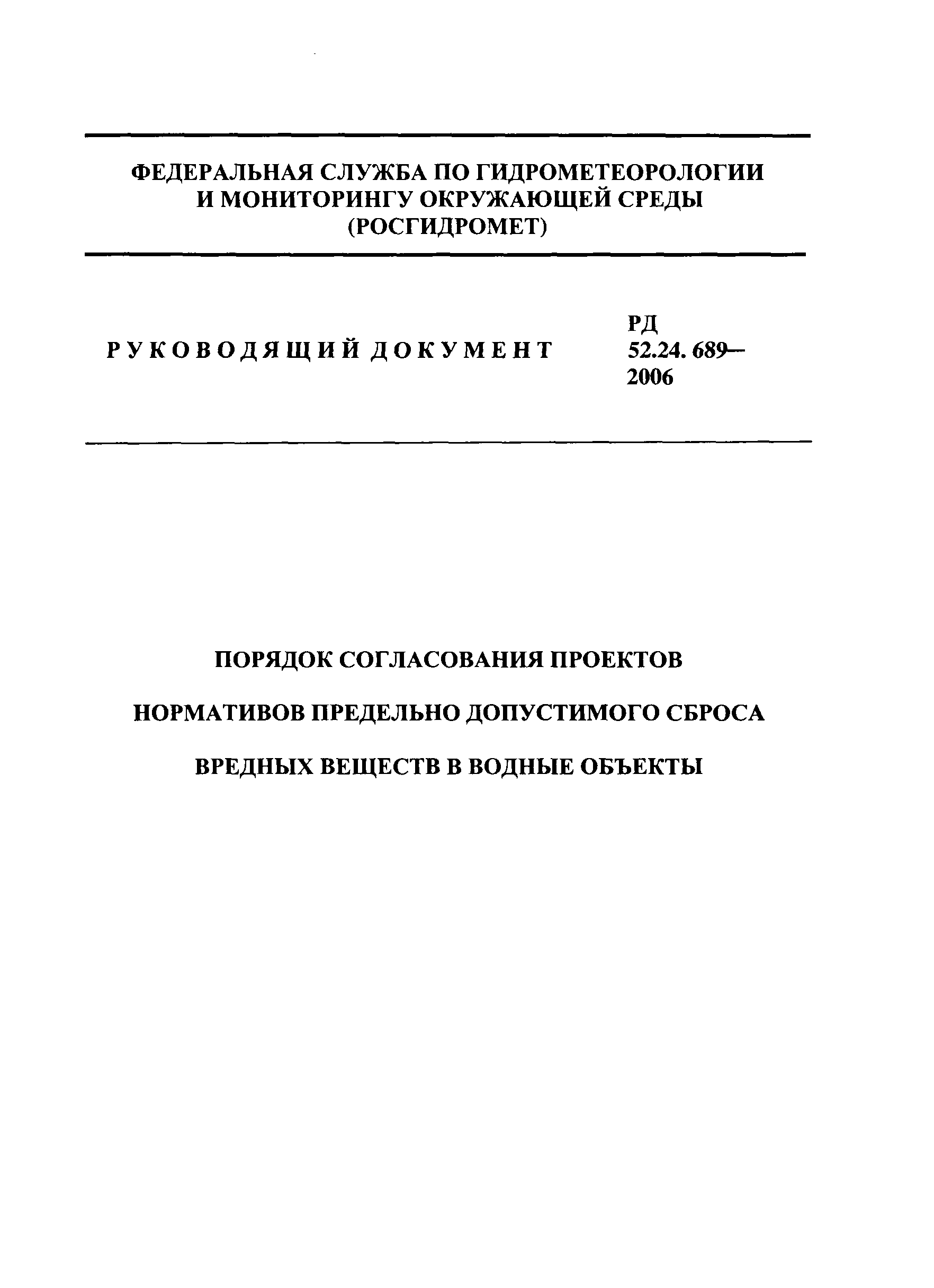 ФЕДЕРАЛЬНАЯ СЛУЖБА ПО ГИДРОМЕТЕОРОЛОГИИ И МОНИТОРИНГУ ОКРУЖАЮЩЕЙ СРЕДЫ (РОСГИДРОМЕТ)

РУКОВОДЯЩИЙ ДОКУМЕНТ

РД 52.24. 689–2006

ПОРЯДОК СОГЛАСОВАНИЯ ПРОЕКТОВ

НОРМАТИВОВ ПРЕДЕЛЬНО ДОПУСТИМОГО СБРОСА

ВРЕДНЫХ ВЕЩЕСТВ В ВОДНЫЕ ОБЪЕКТЫ